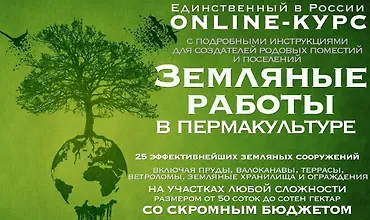 Единственный в России
ONLINE-КУРС
С ПОДРОБНЫМИ ИНСТРУКЦИЯМИ ДЛЯ СОЗДАТЕЛЕЙ РОДОВЫХ ПОМЕСТИЙ И ПОСЕЛЕНИЙ
ЗЕМЛЯНЫЕ РАБОТЫ
В ПЕРМАКУЛЬТУРЕ

25 ЭФФЕКТИВНЕЙШИХ ЗЕМЛЯНЫХ СООРУЖЕНИЙ
ВКЛЮЧАЯ ПРУДЫ, ВАЛОКАНАВЫ, ТЕРРАСЫ, ВЕТРОЛОМЫ, ЗЕМЛЯНЫЕ ХРАНИЛИЩА И ОГРАЖДЕНИЯ
НА УЧАСТКАХ ЛЮБОЙ СЛОЖНОСТИ
РАЗМЕРОМ ОТ 50 СОТОК ДО СОТЕН ГЕКТАР
СО СКРОМНЫМ БЮДЖЕТОМ